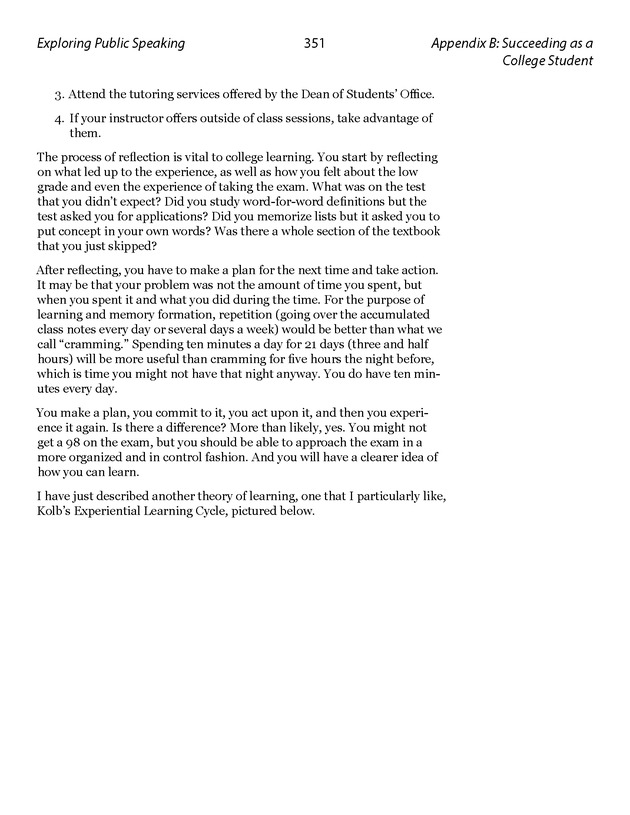 Exploring Public Speaking

351

Appendix B: Succeeding as a College Student

3. Attend the tutoring services offered by the Dean of Students' Office.

4. If your instructor offers outside of class sessions, take advantage of them.

The process of reflection is vital to college learning. You start by reflecting on what led up to the experience, as well as how you felt about the low grade and even the experience of taking the exam. What was on the test that you didn't expect? Did you study word-for-word definitions but the test asked you for applications? Did you memorize lists but it asked you to put concept in your own words? Was there a whole section of the textbook that you just skipped?

After reflecting, you have to make a plan for the next time and take action. It may be that your problem was not the amount of time you spent, but when you spent it and what you did during the time. For the purpose of learning and memory formation, repetition (going over the accumulated class notes every day or several days a week) would be better than what we call "cramming." Spending ten minutes a day for 21 days (three and half hours) will be more useful than cramming for five hours the night before, which is time you might not have that night anyway. You do have ten minutes every day.

You make a plan, you commit to it, you act upon it, and then you experience it again. Is there a difference? More than likely, yes. You might not get a 98 on the exam, but you should be able to approach the exam in a more organized and in control fashion. And you will have a clearer idea of how you can learn.

I have just described another theory of learning, one that I particularly like, Kolb's Experiential Learning Cycle, pictured below.